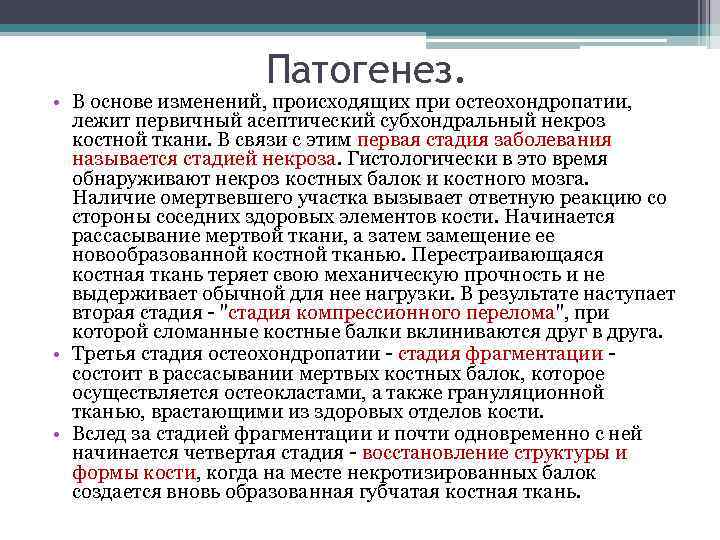 Патогенез.

• В основе изменений, происходящих при остеохондропатии, лежит первичный асептический субхондральный некроз костной ткани. В связи с этим первая стадия заболевания называется стадией некроза. Гистологически в это время обнаруживают некроз костных балок и костного мозга. Наличие омертвевшего участка вызывает ответную реакцию со стороны соседних здоровых элементов кости. Начинается рассасывание мертвой ткани, а затем замещение ее новообразованной костной тканью. Перестраивающаяся костная ткань теряет свою механическую прочность и не выдерживает обычной для нее нагрузки. В результате наступает вторая стадия - "стадия компрессионного перелома", при которой сломанные костные балки вклиниваются друг в друга.

• Третья стадия остеохондропатии - стадия фрагментации - состоит в рассасывании мертвых костных балок, которое осуществляется остеокластами, а также грануляционной тканью, врастающими из здоровых отделов кости.

• Вслед за стадией фрагментации и почти одновременно с ней начинается четвертая стадия - восстановление структуры и формы кости, когда на месте некротизированных балок создается вновь образованная губчатая костная ткань.